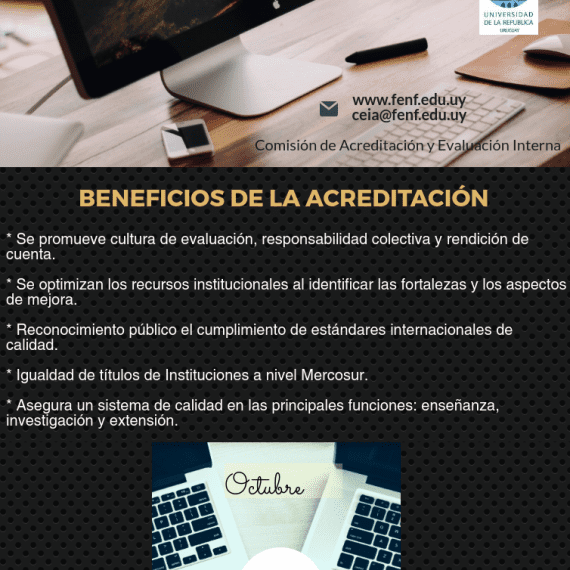 UNIVERSIDAD DE LA REPUBLICA URUGUAY

www.fenf.edu.uy
ceia@fenf.edu.uy

Comisión de Acreditación y Evaluación Interna

BENEFICIOS DE LA ACREDITACIÓN

* Se promueve cultura de evaluación, responsabilidad colectiva y rendición de cuenta.

* Se optimizan los recursos institucionales al identificar las fortalezas y los aspectos de mejora.

* Reconocimiento público el cumplimiento de estándares internacionales de calidad.

* Igualdad de títulos de Instituciones a nivel Mercosur.

* Asegura un sistema de calidad en las principales funciones: enseñanza, investigación y extensión.

Octubre